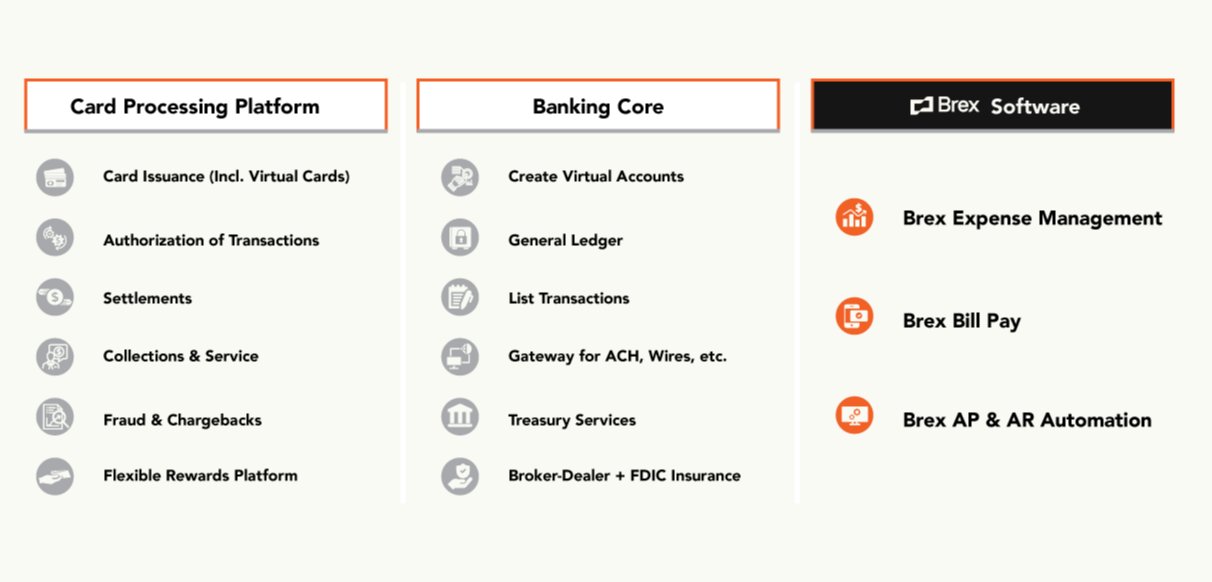 Card Processing Platform

Card Issuance (Incl. Virtual Cards)

Authorization of Transactions

Settlements

Collections & Service

Fraud & Chargebacks

Flexible Rewards Platform

Banking Core

Create Virtual Accounts

General Ledger

List Transactions

Gateway for ACH, Wires, etc.

Treasury Services

Broker-Dealer + FDIC Insurance

Brex Software

Brex Expense Management

Brex Bill Pay

Brex AP & AR Automation